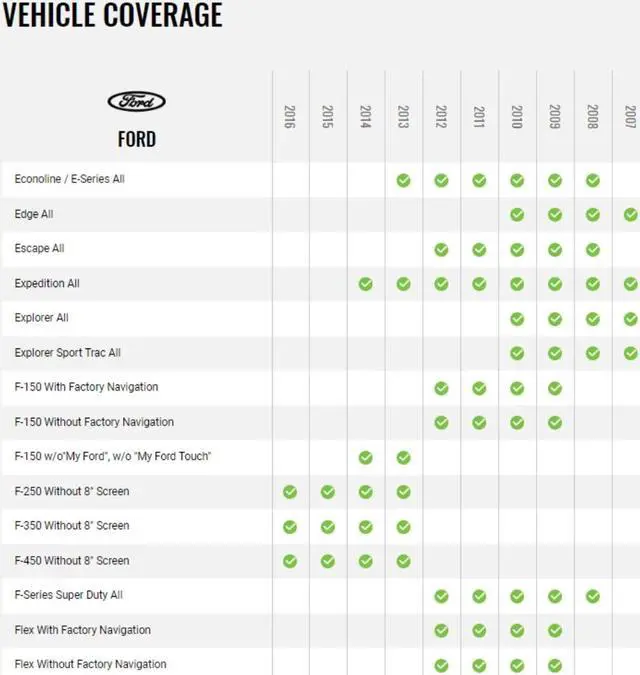 VEHICLE COVERAGE

| Ford FORD | 2016 | 2015 | 2014 | 2013 | 2012 | 2011 | 2010 | 2009 | 2008 | 2007 |
|---|---|---|---|---|---|---|---|---|---|---|
| Econoline / E-Series All | | | | ✓ | ✓ | ✓ | ✓ | ✓ | ✓ | |
| Edge All | | | | | | | ✓ | ✓ | ✓ | ✓ |
| Escape All | | | | | ✓ | ✓ | ✓ | ✓ | ✓ | |
| Expedition All | | | ✓ | ✓ | ✓ | ✓ | ✓ | ✓ | ✓ | ✓ |
| Explorer All | | | | | | | ✓ | ✓ | ✓ | ✓ |
| Explorer Sport Trac All | | | | | | | ✓ | ✓ | ✓ | ✓ |
| F-150 With Factory Navigation | | | | | ✓ | ✓ | ✓ | ✓ | | |
| F-150 Without Factory Navigation | | | | | ✓ | ✓ | ✓ | ✓ | | |
| F-150 w/o"My Ford", w/o "My Ford Touch" | | | ✓ | ✓ | | | | | | |
| F-250 Without 8" Screen | ✓ | ✓ | ✓ | ✓ | | | | | | |
| F-350 Without 8" Screen | ✓ | ✓ | ✓ | ✓ | | | | | | |
| F-450 Without 8" Screen | ✓ | ✓ | ✓ | ✓ | | | | | | |
| F-Series Super Duty All | | | | | ✓ | ✓ | ✓ | ✓ | ✓ | |
| Flex With Factory Navigation | | | | | ✓ | ✓ | ✓ | ✓ | | |
| Flex Without Factory Navigation | | | | | ✓ | ✓ | ✓ | ✓ | | |